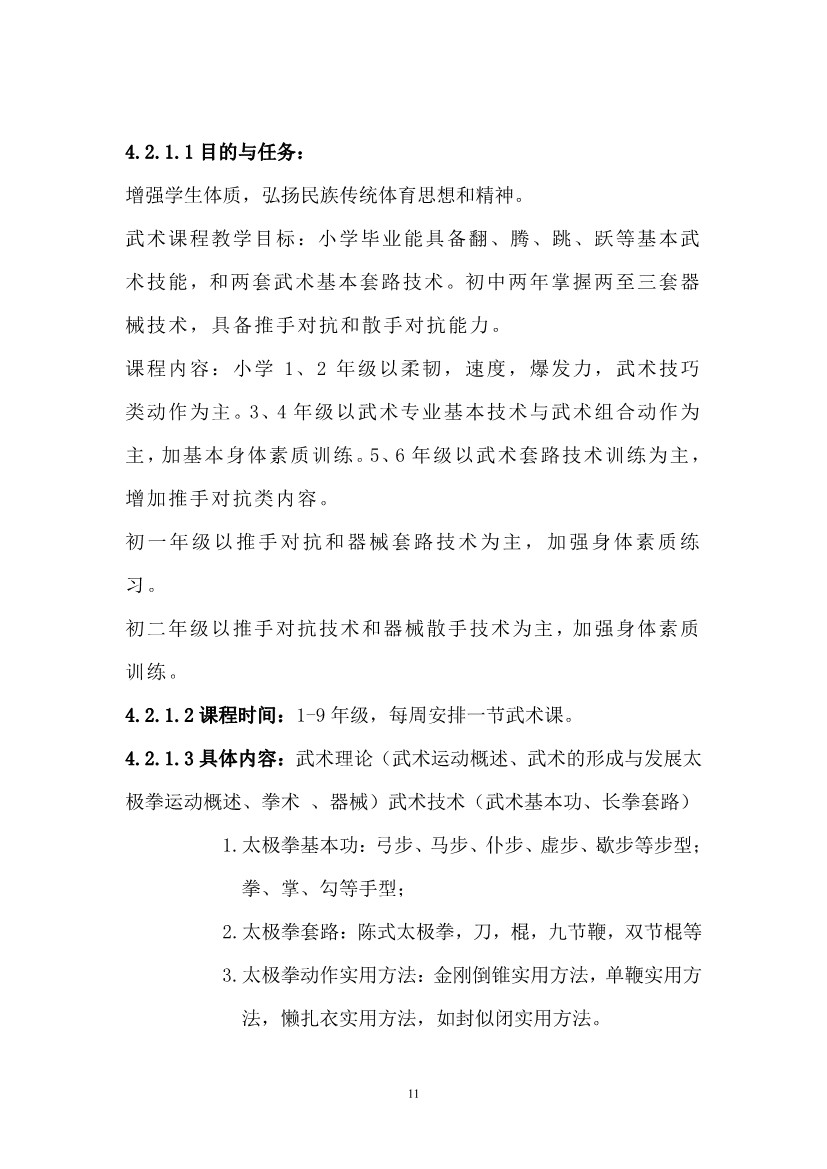 4.2.1.1 目的与任务：

增强学生体质，弘扬民族传统体育思想和精神。

武术课程教学目标：小学毕业能具备翻、腾、跳、跃等基本武术技能，和两套武术基本套路技术。初中两年掌握两至三套器械技术，具备推手对抗和散手对抗能力。

课程内容：小学 1、2 年级以柔韧，速度，爆发力，武术技巧类动作为主。3、4 年级以武术专业基本技术与武术组合动作为主，加基本身体素质训练。5、6 年级以武术套路技术训练为主，增加推手对抗类内容。

初一年级以推手对抗和器械套路技术为主，加强身体素质练习。

初二年级以推手对抗技术和器械散手技术为主，加强身体素质训练。

4.2.1.2 课程时间：1-9 年级，每周安排一节武术课。

4.2.1.3 具体内容：武术理论（武术运动概述、武术的形成与发展太极拳运动概述、拳术 、器械）武术技术（武术基本功、长拳套路）

1. 太极拳基本功：弓步、马步、仆步、虚步、歇步等步型；拳、掌、勾等手型；

2. 太极拳套路：陈式太极拳，刀，棍，九节鞭，双节棍等

3. 太极拳动作实用方法：金刚倒锥实用方法，单鞭实用方法，懒扎衣实用方法，如封似闭实用方法。

11